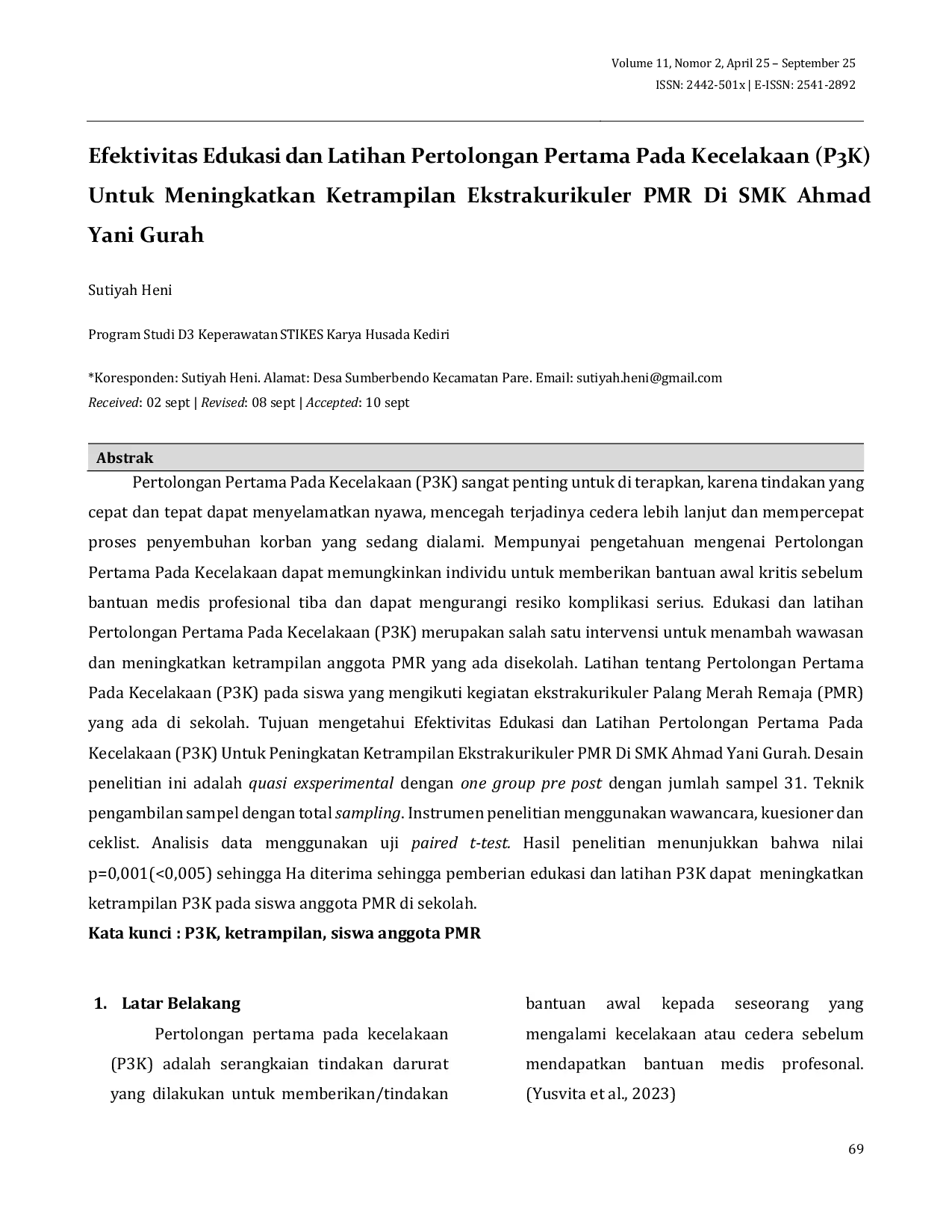 Volume 11, Nomor 2, April 25 – September 25
ISSN: 2442-501x | E-ISSN: 2541-2892

Efektivitas Edukasi dan Latihan Pertolongan Pertama Pada Kecelakaan (P3K) Untuk Meningkatkan Ketrampilan Ekstrakurikuler PMR Di SMK Ahmad Yani Gurah

Sutiyah Heni

Program Studi D3 Keperawatan STIKES Karya Husada Kediri

*Koresponden: Sutiyah Heni. Alamat: Desa Sumberbendo Kecamatan Pare. Email: sutiyah.heni@gmail.com
Received: 02 sept | Revised: 08 sept | Accepted: 10 sept

Abstrak

Pertolongan Pertama Pada Kecelakaan (P3K) sangat penting untuk di terapkan, karena tindakan yang cepat dan tepat dapat menyelamatkan nyawa, mencegah terjadinya cedera lebih lanjut dan mempercepat proses penyembuhan korban yang sedang dialami. Mempunyai pengetahuan mengenai Pertolongan Pertama Pada Kecelakaan dapat memungkinkan individu untuk memberikan bantuan awal kritis sebelum bantuan medis profesional tiba dan dapat mengurangi resiko komplikasi serius. Edukasi dan latihan Pertolongan Pertama Pada Kecelakaan (P3K) merupakan salah satu intervensi untuk menambah wawasan dan meningkatkan ketrampilan anggota PMR yang ada disekolah. Latihan tentang Pertolongan Pertama Pada Kecelakaan (P3K) pada siswa yang mengikuti kegiatan ekstrakurikuler Palang Merah Remaja (PMR) yang ada di sekolah. Tujuan mengetahui Efektivitas Edukasi dan Latihan Pertolongan Pertama Pada Kecelakaan (P3K) Untuk Peningkatan Ketrampilan Ekstrakurikuler PMR Di SMK Ahmad Yani Gurah. Desain penelitian ini adalah quasi exsperimental dengan one group pre post dengan jumlah sampel 31. Teknik pengambilan sampel dengan total sampling. Instrumen penelitian menggunakan wawancara, kuesioner dan ceklist. Analisis data menggunakan uji paired t-test. Hasil penelitian menunjukkan bahwa nilai p=0,001(<0,005) sehingga Ha diterima sehingga pemberian edukasi dan latihan P3K dapat meningkatkan ketrampilan P3K pada siswa anggota PMR di sekolah.
Kata kunci : P3K, ketrampilan, siswa anggota PMR

1. Latar Belakang

Pertolongan pertama pada kecelakaan (P3K) adalah serangkaian tindakan darurat yang dilakukan untuk memberikan/tindakan bantuan awal kepada seseorang yang mengalami kecelakaan atau cedera sebelum mendapatkan bantuan medis profesonal. (Yusvita et al., 2023)

69